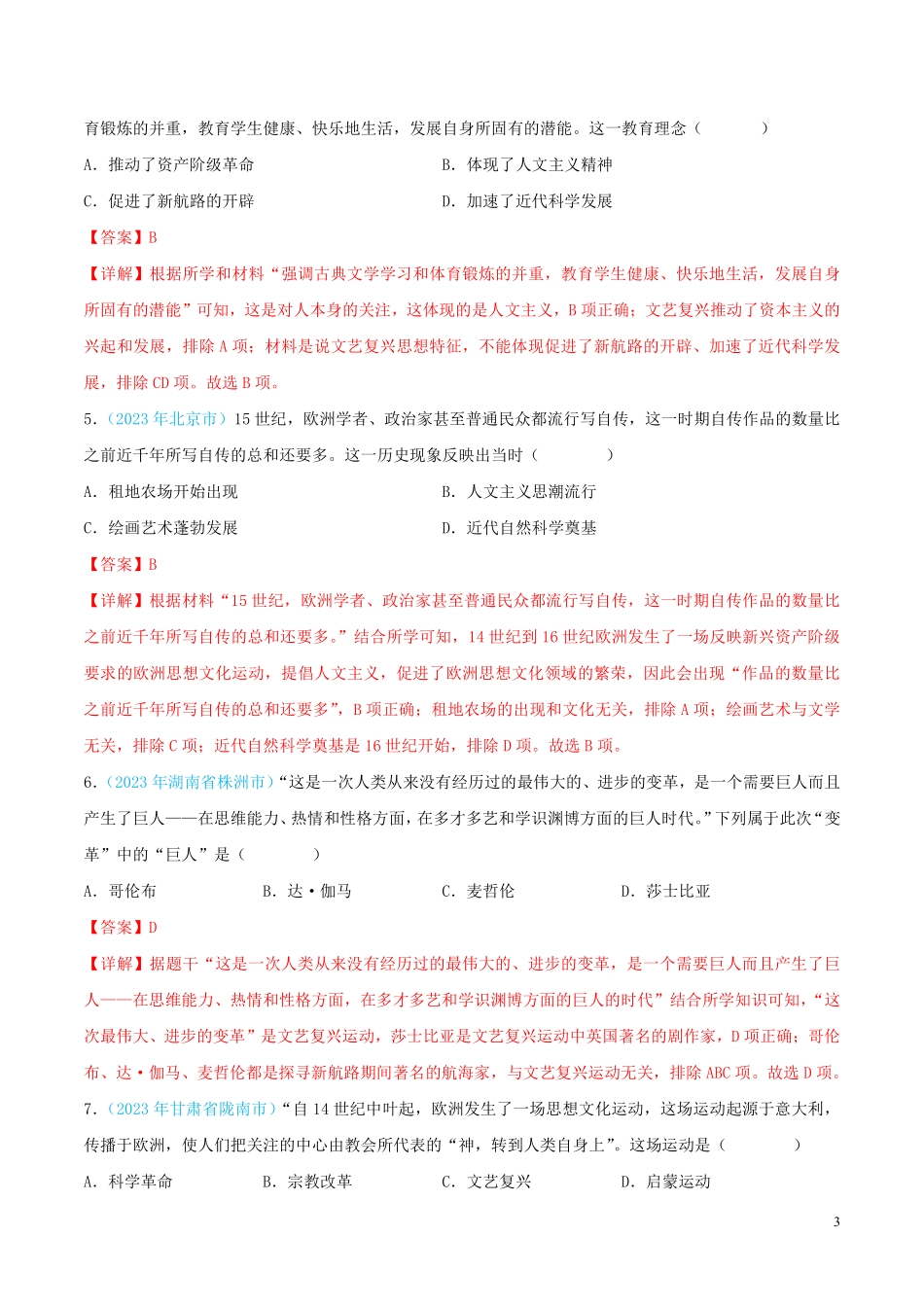 育锻炼的并重，教育学生健康、快乐地生活，发展自身所固有的潜能。这一教育理念（　　）

A．推动了资产阶级革命

B．体现了人文主义精神

C．促进了新航路的开辟

D．加速了近代科学发展

【答案】B

【详解】根据所学和材料“强调古典文学学习和体育锻炼的并重，教育学生健康、快乐地生活，发展自身所固有的潜能”可知，这是对人本身的关注，这体现的是人文主义，B项正确；文艺复兴推动了资本主义的兴起和发展，排除A项；材料是说文艺复兴思想特征，不能体现促进了新航路的开辟、加速了近代科学发展，排除CD项。故选B项。

5．（2023年北京市）15世纪，欧洲学者、政治家甚至普通民众都流行写自传，这一时期自传作品的数量比之前近千年所写自传的总和还要多。这一历史现象反映出当时（　　）

A．租地农场开始出现

B．人文主义思潮流行

C．绘画艺术蓬勃发展

D．近代自然科学奠基

【答案】B

【详解】根据材料“15世纪，欧洲学者、政治家甚至普通民众都流行写自传，这一时期自传作品的数量比之前近千年所写自传的总和还要多。”结合所学可知，14世纪到16世纪欧洲发生了一场反映新兴资产阶级要求的欧洲思想文化运动，提倡人文主义，促进了欧洲思想文化领域的繁荣，因此会出现“作品的数量比之前近千年所写自传的总和还要多”，B项正确；租地农场的出现和文化无关，排除A项；绘画艺术与文学无关，排除C项；近代自然科学奠基是16世纪开始，排除D项。故选B项。

6．（2023年湖南省株洲市）“这是一次人类从来没有经历过的最伟大的、进步的变革，是一个需要巨人而且产生了巨人——在思维能力、热情和性格方面，在多才多艺和学识渊博方面的巨人时代。”下列属于此次“变革”中的“巨人”是（　　）

A．哥伦布　　B．达·伽马　　C．麦哲伦　　D．莎士比亚

【答案】D

【详解】据题干“这是一次人类从来没有经历过的最伟大的、进步的变革，是一个需要巨人而且产生了巨人——在思维能力、热情和性格方面，在多才多艺和学识渊博方面的巨人的时代”结合所学知识可知，“这次最伟大、进步的变革”是文艺复兴运动，莎士比亚是文艺复兴运动中英国著名的剧作家，D项正确；哥伦布、达·伽马、麦哲伦都是探寻新航路期间著名的航海家，与文艺复兴运动无关，排除ABC项。故选D项。

7．（2023年甘肃省陇南市）“自14世纪中叶起，欧洲发生了一场思想文化运动，这场运动起源于意大利，传播于欧洲，使人们把关注的中心由教会所代表的“神，转到人类自身上”。这场运动是（　　）

A．科学革命　　B．宗教改革　　C．文艺复兴　　D．启蒙运动

3